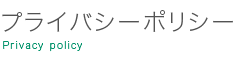 プライバシーポリシー
Privacy policy